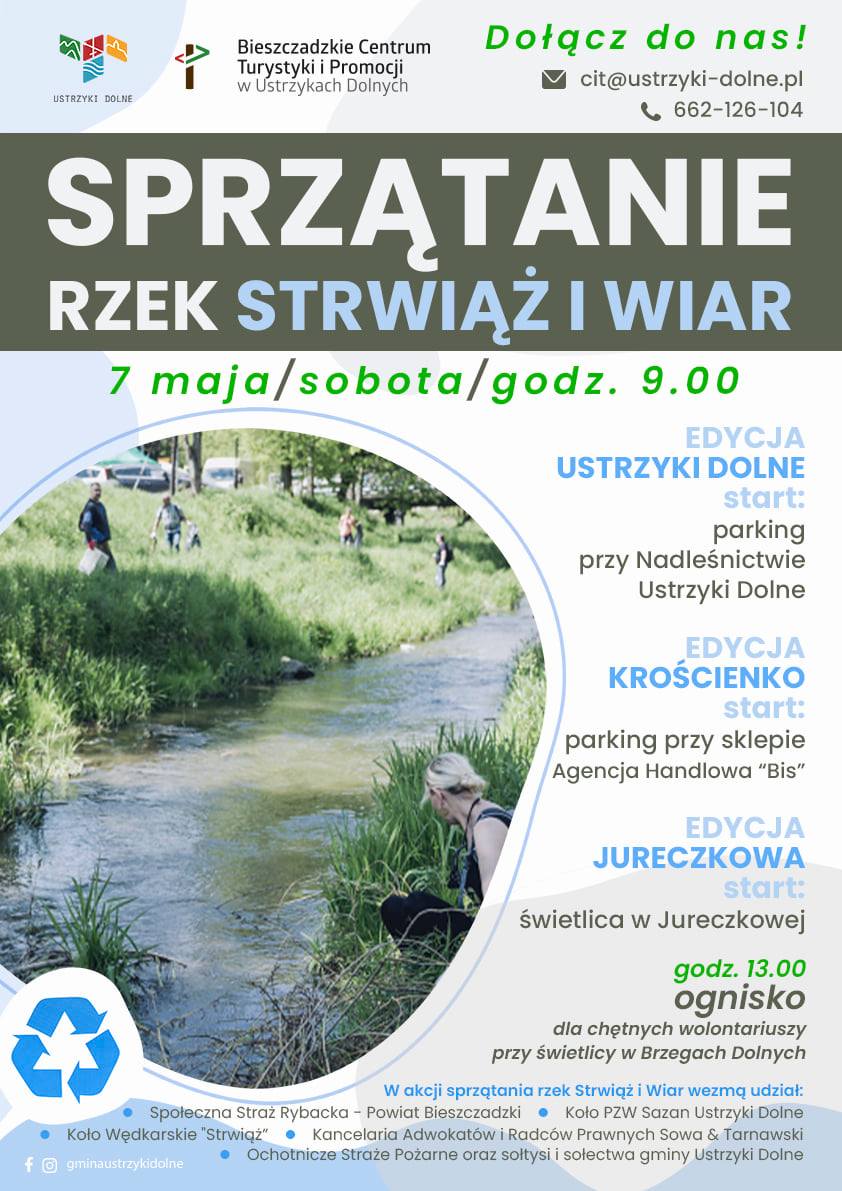 USTRZYKI DOLNE

Bieszczadzkie Centrum Turystyki i Promocji w Ustrzykach Dolnych

Dołącz do nas!

cit@ustrzyki-dolne.pl

662-126-104

SPRZĄTANIE RZEK STRWIĄŻ I WIAR

7 maja/sobota/godz. 9.00

EDYCJA USTRZYKI DOLNE start: parking przy Nadleśnictwie Ustrzyki Dolne

EDYCJA KROŚCIENKO start: parking przy sklepie Agencja Handlowa "Bis"

EDYCJA JURECZKOWA start: świetlica w Jureczkowej

godz. 13.00 ognisko dla chętnych wolontariuszy przy świetlicy w Brzegach Dolnych

W akcji sprzątania rzek Strwiąż i Wiar wezmą udział:
Społeczna Straż Rybacka - Powiat Bieszczadzki
Koło PZW Sazan Ustrzyki Dolne
Koło Wędkarskie "Strwiąż"
Kancelaria Adwokatów i Radców Prawnych Sowa & Tarnawski
Ochotnicze Straże Pożarne oraz sołtysi i sołectwa gminy Ustrzyki Dolne

gminaustrzykidolne